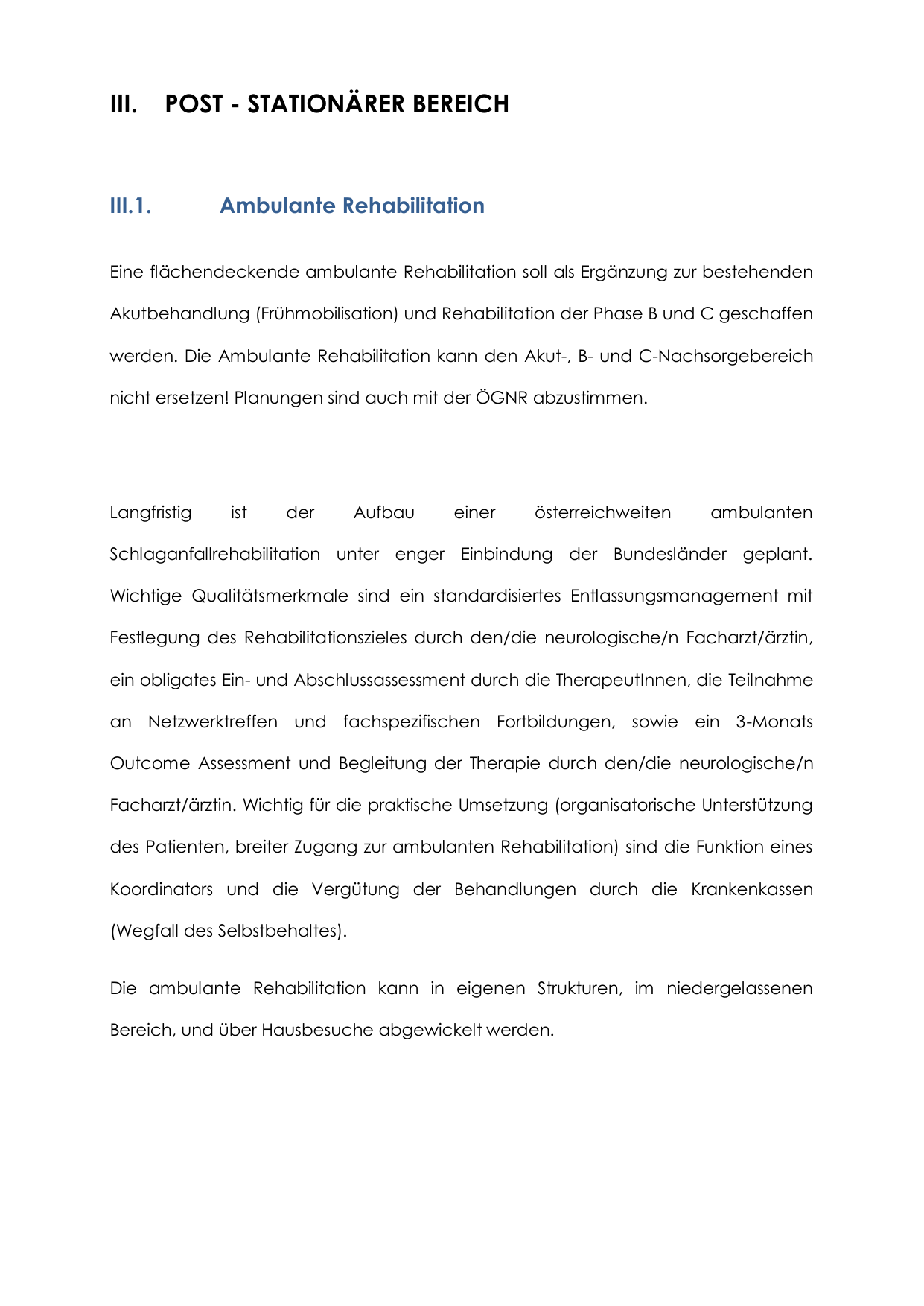 III. POST - STATIONÄRER BEREICH

III.1. Ambulante Rehabilitation

Eine flächendeckende ambulante Rehabilitation soll als Ergänzung zur bestehenden Akutbehandlung (Frühmobilisation) und Rehabilitation der Phase B und C geschaffen werden. Die Ambulante Rehabilitation kann den Akut-, B- und C-Nachsorgebereich nicht ersetzen! Planungen sind auch mit der ÖGNR abzustimmen.

Langfristig ist der Aufbau einer österreichweiten ambulanten Schlaganfallrehabilitation unter enger Einbindung der Bundesländer geplant. Wichtige Qualitätsmerkmale sind ein standardisiertes Entlassungsmanagement mit Festlegung des Rehabilitationszieles durch den/die neurologische/n Facharzt/ärztin, ein obligates Ein- und Abschlussassessment durch die TherapeutInnen, die Teilnahme an Netzwerktreffen und fachspezifischen Fortbildungen, sowie ein 3-Monats Outcome Assessment und Begleitung der Therapie durch den/die neurologische/n Facharzt/ärztin. Wichtig für die praktische Umsetzung (organisatorische Unterstützung des Patienten, breiter Zugang zur ambulanten Rehabilitation) sind die Funktion eines Koordinators und die Vergütung der Behandlungen durch die Krankenkassen (Wegfall des Selbstbehaltes).

Die ambulante Rehabilitation kann in eigenen Strukturen, im niedergelassenen Bereich, und über Hausbesuche abgewickelt werden.